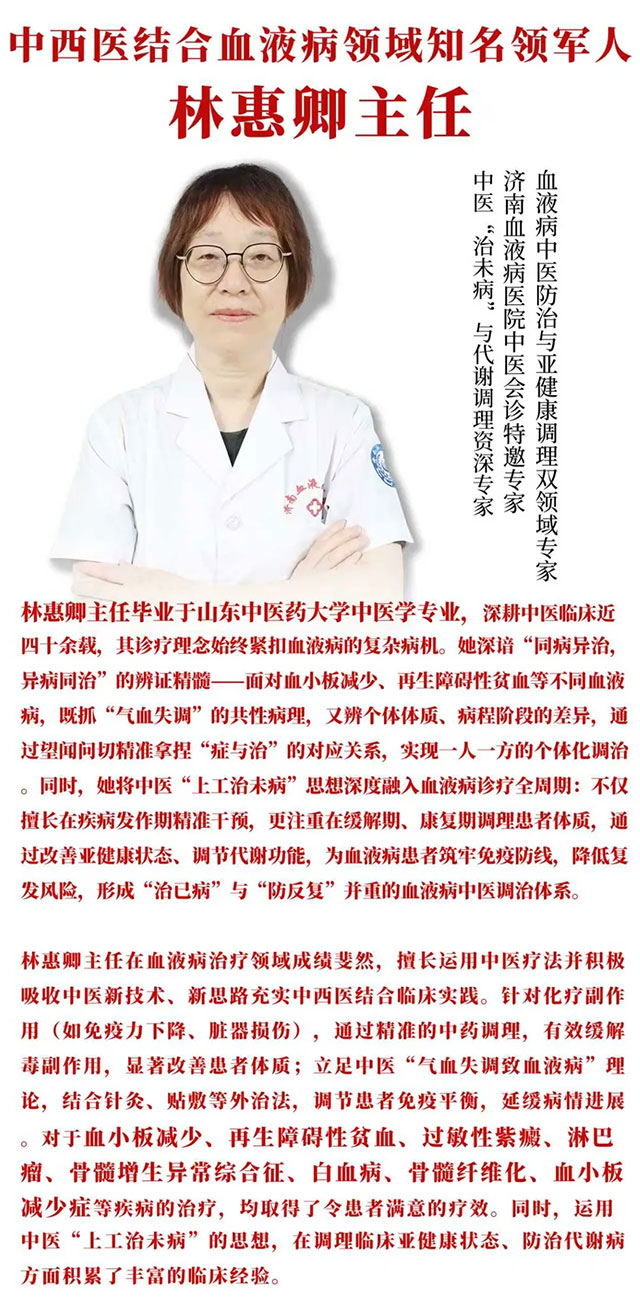 中西医结合血液病领域知名领军人

林惠卿主任

血液病中医防治与亚健康调理双领域专家
济南血液病医院中医会诊特邀专家
中医“治未病”与代谢调理资深专家

林惠卿主任毕业于山东中医药大学中医学专业，深耕中医临床近四十余载，其诊疗理念始终紧扣血液病的复杂病机。她深谙“同病异治，异病同治”的辨证精髓——面对血小板减少、再生障碍性贫血等不同血液病，既抓“气血失调”的共性病理，又辨个体体质、病程阶段的差异，通过望闻问切精准拿捏“症与治”的对应关系，实现一人一方的个体化调治。同时，她将中医“上工治未病”思想深度融入血液病诊疗全周期：不仅擅长在疾病发作期精准干预，更注重在缓解期、康复期调理患者体质，通过改善亚健康状态、调节代谢功能，为血液病患者筑牢免疫防线，降低复发风险，形成“治已病”与“防反复”并重的血液病中医调治体系。

林惠卿主任在血液病治疗领域成绩斐然，擅长运用中医疗法并积极吸收中医新技术、新思路充实中西医结合临床实践。针对化疗副作用（如免疫力下降、脏器损伤），通过精准的中药调理，有效缓解毒副作用，显著改善患者体质；立足中医“气血失调致血液病”理论，结合针灸、贴敷等外治法，调节患者免疫平衡，延缓病情进展。对于血小板减少、再生障碍性贫血、过敏性紫癜、淋巴瘤、骨髓增生异常综合征、白血病、骨髓纤维化、血小板减少症等疾病的治疗，均取得了令患者满意的疗效。同时，运用中医“上工治未病”的思想，在调理临床亚健康状态、防治代谢病方面积累了丰富的临床经验。